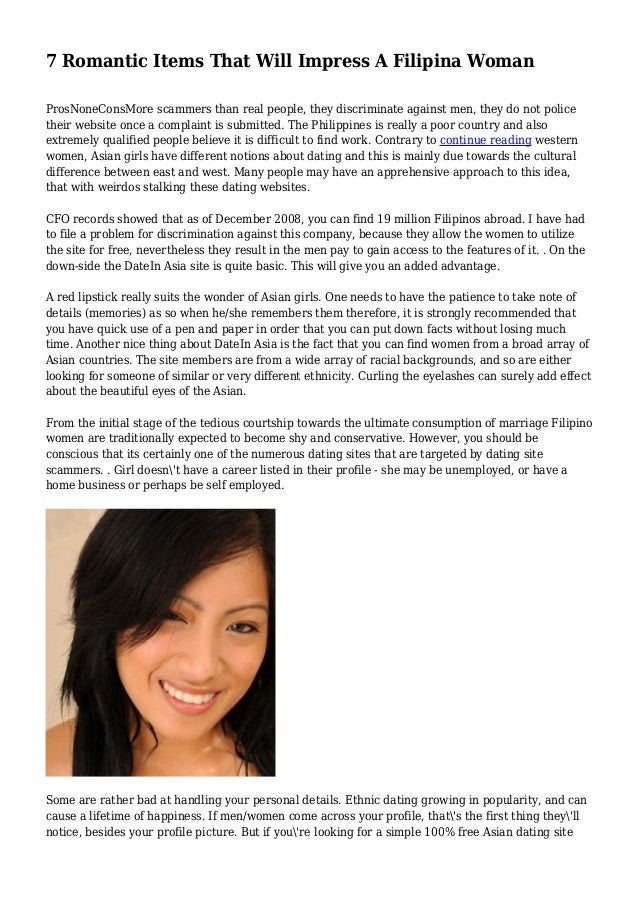 7 Romantic Items That Will Impress A Filipina Woman

ProsNoneConsMore scammers than real people, they discriminate against men, they do not police their website once a complaint is submitted. The Philippines is really a poor country and also extremely qualified people believe it is difficult to find work. Contrary to continue reading western women, Asian girls have different notions about dating and this is mainly due towards the cultural difference between east and west. Many people may have an apprehensive approach to this idea, that with weirdos stalking these dating websites.

CFO records showed that as of December 2008, you can find 19 million Filipinos abroad. I have had to file a problem for discrimination against this company, because they allow the women to utilize the site for free, nevertheless they result in the men pay to gain access to the features of it. . On the down-side the DateIn Asia site is quite basic. This will give you an added advantage.

A red lipstick really suits the wonder of Asian girls. One needs to have the patience to take note of details (memories) as so when he/she remembers them therefore, it is strongly recommended that you have quick use of a pen and paper in order that you can put down facts without losing much time. Another nice thing about DateIn Asia is the fact that you can find women from a broad array of Asian countries. The site members are from a wide array of racial backgrounds, and so are either looking for someone of similar or very different ethnicity. Curling the eyelashes can surely add effect about the beautiful eyes of the Asian.

From the initial stage of the tedious courtship towards the ultimate consumption of marriage Filipino women are traditionally expected to become shy and conservative. However, you should be conscious that its certainly one of the numerous dating sites that are targeted by dating site scammers. . Girl doesn\'t have a career listed in their profile - she may be unemployed, or have a home business or perhaps be self employed.

Some are rather bad at handling your personal details. Ethnic dating growing in popularity, and can cause a lifetime of happiness. If men/women come across your profile, that\'s the first thing they\'ll notice, besides your profile picture. But if you\'re looking for a simple 100% free Asian dating site